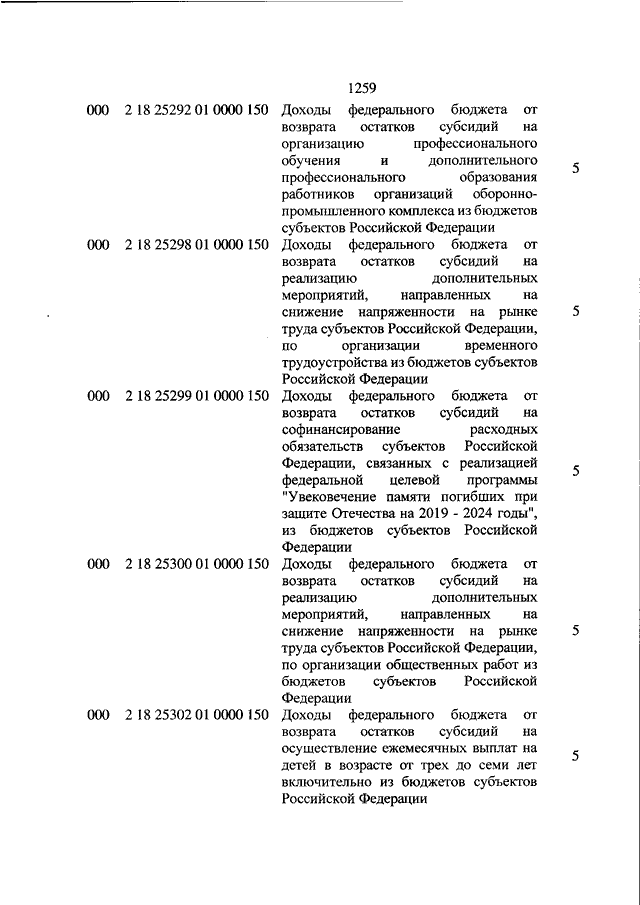 1259

| | | | |
|---|---|---|---|
| 000 | 2 18 25292 01 0000 150 | Доходы федерального бюджета от возврата остатков субсидий на организацию профессионального обучения и дополнительного профессионального образования работников организаций оборонно-промышленного комплекса из бюджетов субъектов Российской Федерации | 5 |
| 000 | 2 18 25298 01 0000 150 | Доходы федерального бюджета от возврата остатков субсидий на реализацию дополнительных мероприятий, направленных на снижение напряженности на рынке труда субъектов Российской Федерации, по организации временного трудоустройства из бюджетов субъектов Российской Федерации | 5 |
| 000 | 2 18 25299 01 0000 150 | Доходы федерального бюджета от возврата остатков субсидий на софинансирование расходных обязательств субъектов Российской Федерации, связанных с реализацией федеральной целевой программы "Увековечение памяти погибших при защите Отечества на 2019 - 2024 годы", из бюджетов субъектов Российской Федерации | 5 |
| 000 | 2 18 25300 01 0000 150 | Доходы федерального бюджета от возврата остатков субсидий на реализацию дополнительных мероприятий, направленных на снижение напряженности на рынке труда субъектов Российской Федерации, по организации общественных работ из бюджетов субъектов Российской Федерации | 5 |
| 000 | 2 18 25302 01 0000 150 | Доходы федерального бюджета от возврата остатков субсидий на осуществление ежемесячных выплат на детей в возрасте от трех до семи лет включительно из бюджетов субъектов Российской Федерации | 5 |